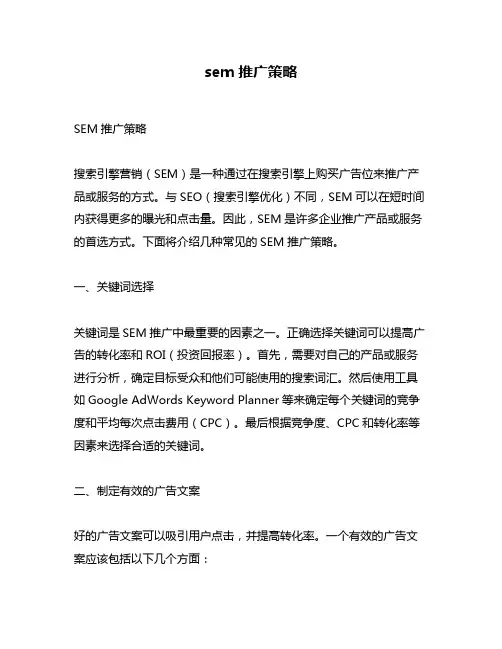 sem 推广策略

SEM 推广策略

搜索引擎营销（SEM）是一种通过在搜索引擎上购买广告位来推广产品或服务的方式。与 SEO（搜索引擎优化）不同，SEM 可以在短时间内获得更多的曝光和点击量。因此，SEM 是许多企业推广产品或服务的首选方式。下面将介绍几种常见的 SEM 推广策略。

一、关键词选择

关键词是 SEM 推广中最重要的因素之一。正确选择关键词可以提高广告的转化率和 ROI（投资回报率）。首先，需要对自己的产品或服务进行分析，确定目标受众和他们可能使用的搜索词汇。然后使用工具如 Google AdWords Keyword Planner 等来确定每个关键词的竞争度和平均每次点击费用（CPC）。最后根据竞争度、CPC 和转化率等因素来选择合适的关键词。

二、制定有效的广告文案

好的广告文案可以吸引用户点击，并提高转化率。一个有效的广告文案应该包括以下几个方面：